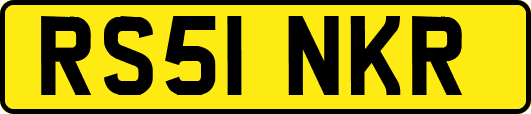 RS51 NKR